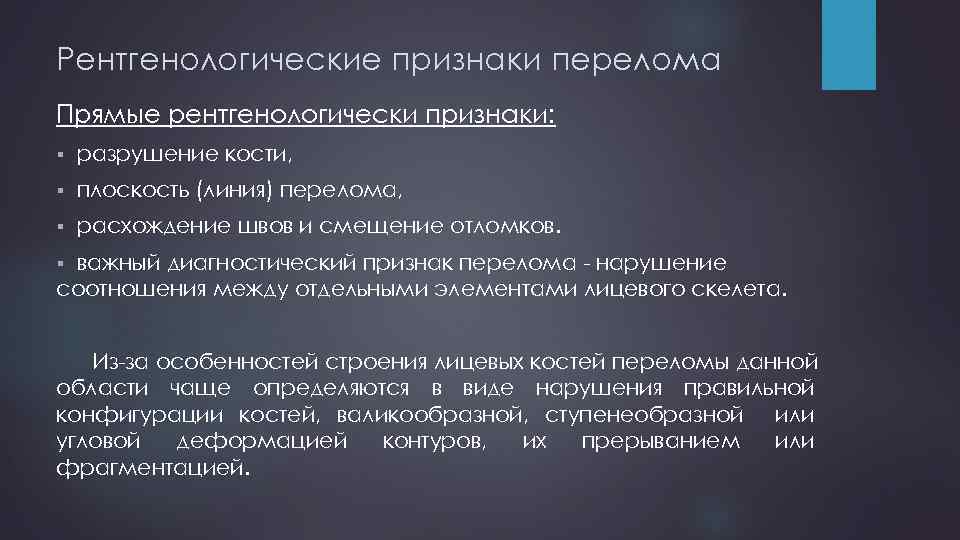 Рентгенологические признаки перелома

Прямые рентгенологически признаки:

▪ разрушение кости,

▪ плоскость (линия) перелома,

▪ расхождение швов и смещение отломков.

▪ важный диагностический признак перелома - нарушение соотношения между отдельными элементами лицевого скелета.

Из-за особенностей строения лицевых костей переломы данной области чаще определяются в виде нарушения правильной конфигурации костей, валикообразной, ступенеобразной или угловой деформацией контуров, их прерыванием или фрагментацией.